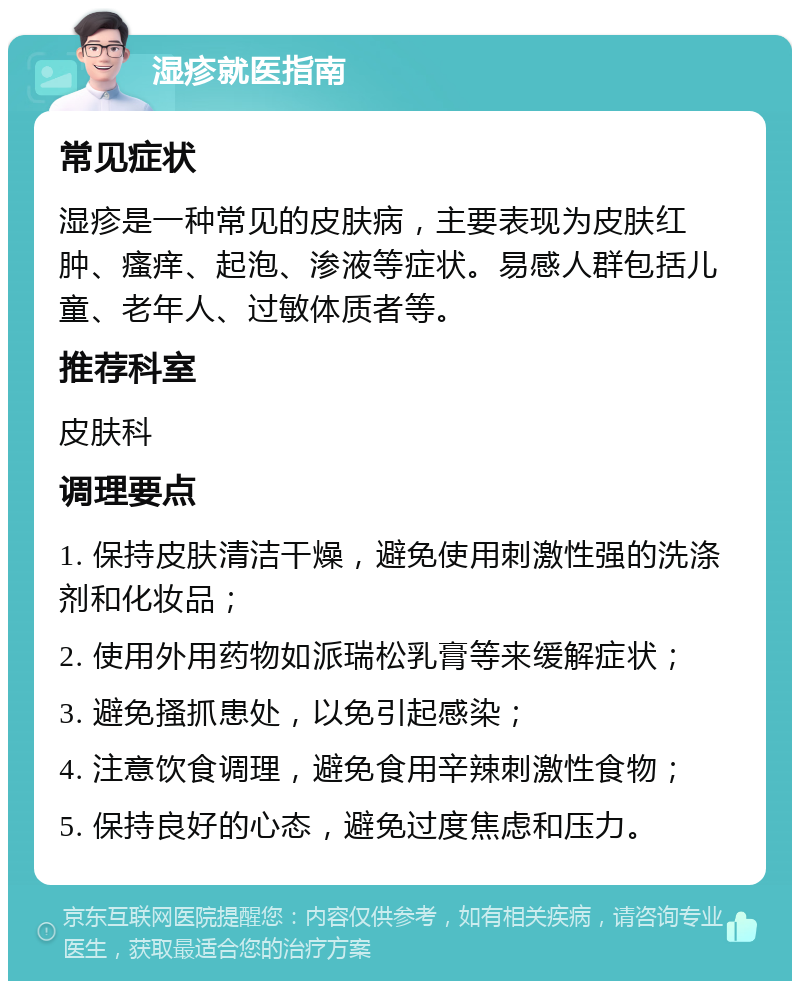 湿疹就医指南

常见症状

湿疹是一种常见的皮肤病，主要表现为皮肤红肿、瘙痒、起泡、渗液等症状。易感人群包括儿童、老年人、过敏体质者等。

推荐科室

皮肤科

调理要点

1. 保持皮肤清洁干燥，避免使用刺激性强的洗涤剂和化妆品；

2. 使用外用药物如派瑞松乳膏等来缓解症状；

3. 避免搔抓患处，以免引起感染；

4. 注意饮食调理，避免食用辛辣刺激性食物；

5. 保持良好的心态，避免过度焦虑和压力。

京东互联网医院提醒您：内容仅供参考，如有相关疾病，请咨询专业医生，获取最适合您的治疗方案